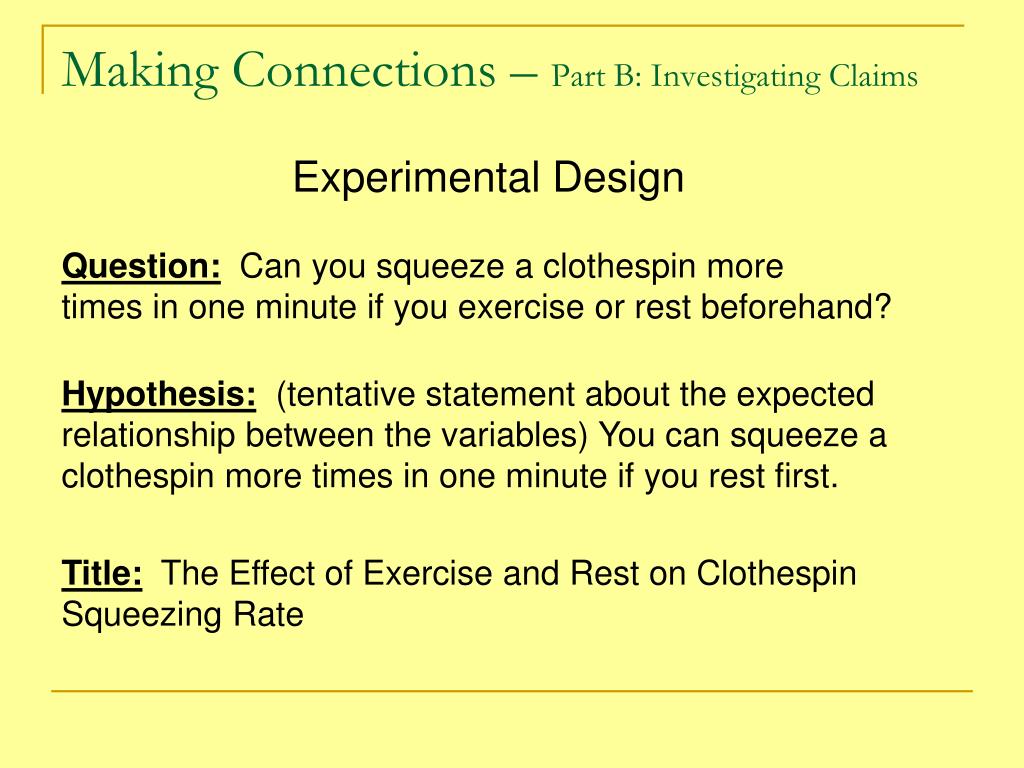 Making Connections – Part B: Investigating Claims

Experimental Design

Question: Can you squeeze a clothespin more times in one minute if you exercise or rest beforehand?

Hypothesis: (tentative statement about the expected relationship between the variables) You can squeeze a clothespin more times in one minute if you rest first.

Title: The Effect of Exercise and Rest on Clothespin Squeezing Rate